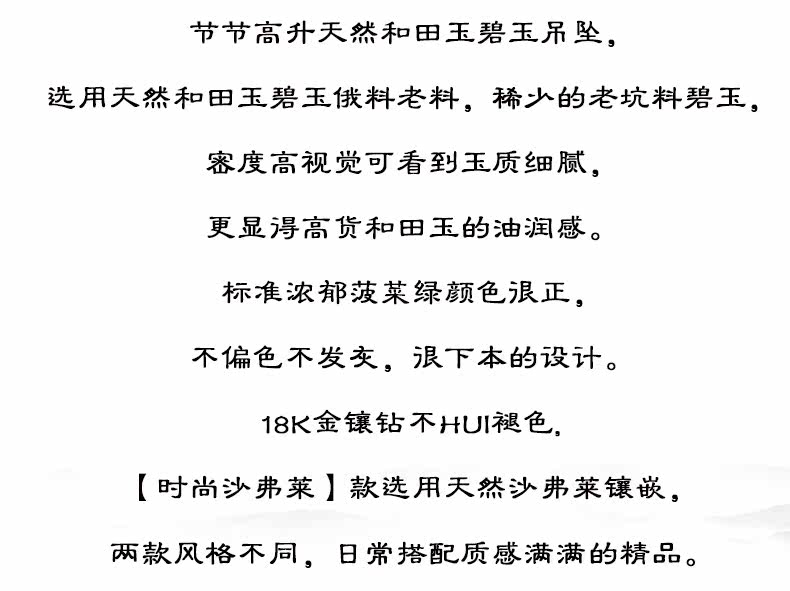 节节高升天然和田玉碧玉吊坠，

选用天然和田玉碧玉俄料老料，稀少的老坑料碧玉，

密度高视觉可看到玉质细腻，

更显得高货和田玉的油润感。

标准浓郁菠菜绿颜色很正，

不偏色不发灰，很下本的设计。

18K金镶钻不HUI褪色，

【时尚沙弗莱】款选用天然沙弗莱镶嵌，

两款风格不同，日常搭配质感满满的精品。